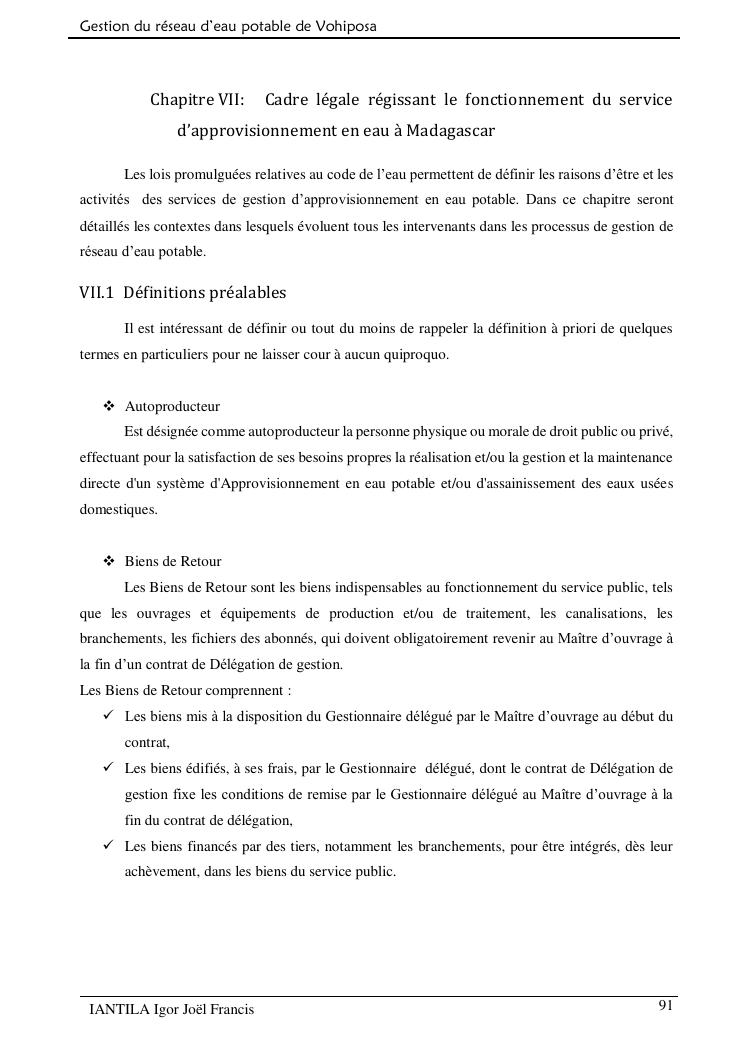 Gestion du réseau d'eau potable de Vohiposa

Chapitre VII: Cadre légale régissant le fonctionnement du service d'approvisionnement en eau à Madagascar

Les lois promulguées relatives au code de l'eau permettent de définir les raisons d'être et les activités des services de gestion d'approvisionnement en eau potable. Dans ce chapitre seront détaillés les contextes dans lesquels évoluent tous les intervenants dans les processus de gestion de réseau d'eau potable.

VII.1 Définitions préalables

Il est intéressant de définir ou tout du moins de rappeler la définition à priori de quelques termes en particuliers pour ne laisser cour à aucun quiproquo.

❖ Autoproducteur
Est désignée comme autoproducteur la personne physique ou morale de droit public ou privé, effectuant pour la satisfaction de ses besoins propres la réalisation et/ou la gestion et la maintenance directe d'un système d'Approvisionnement en eau potable et/ou d'assainissement des eaux usées domestiques.

❖ Biens de Retour
Les Biens de Retour sont les biens indispensables au fonctionnement du service public, tels que les ouvrages et équipements de production et/ou de traitement, les canalisations, les branchements, les fichiers des abonnés, qui doivent obligatoirement revenir au Maître d'ouvrage à la fin d'un contrat de Délégation de gestion.
Les Biens de Retour comprennent :
✓ Les biens mis à la disposition du Gestionnaire délégué par le Maître d'ouvrage au début du contrat,
✓ Les biens édifiés, à ses frais, par le Gestionnaire délégué, dont le contrat de Délégation de gestion fixe les conditions de remise par le Gestionnaire délégué au Maître d'ouvrage à la fin du contrat de délégation,
✓ Les biens financés par des tiers, notamment les branchements, pour être intégrés, dès leur achèvement, dans les biens du service public.

IANTILA Igor Joël Francis

91